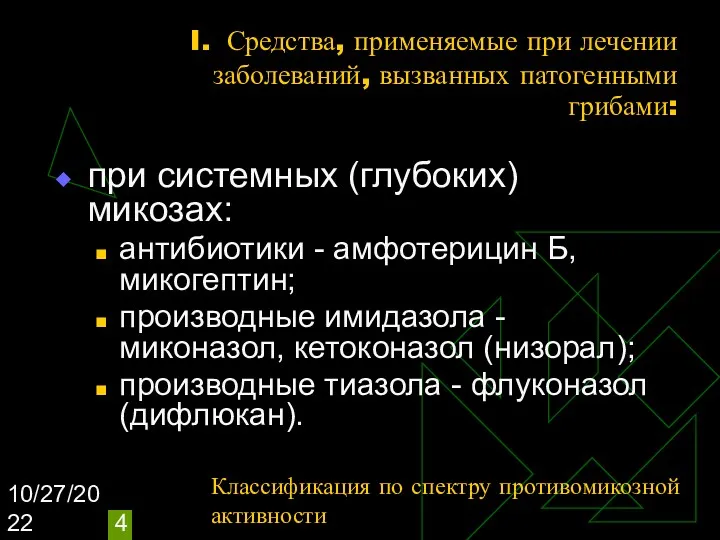 I. Средства, применяемые при лечении заболеваний, вызванных патогенными грибами:

при системных (глубоких) микозах:

антибиотики - амфотерицин Б, микогептин;

производные имидазола - миконазол, кетоконазол (низорал);

производные тиазола - флуконазол (дифлюкан).

10/27/2022

4

Классификация по спектру противомикозной активности